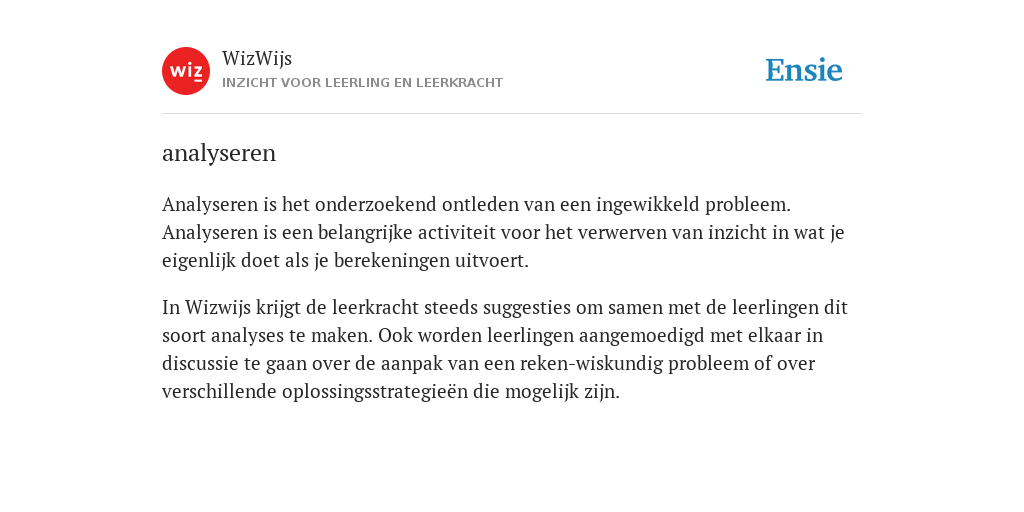 wiz

WizWijs
INZICHT VOOR LEERLING EN LEERKRACHT

Ensie

analyseren

Analyseren is het onderzoekend ontleden van een ingewikkeld probleem. Analyseren is een belangrijke activiteit voor het verwerven van inzicht in wat je eigenlijk doet als je berekeningen uitvoert.

In Wizwijs krijgt de leerkracht steeds suggesties om samen met de leerlingen dit soort analyses te maken. Ook worden leerlingen aangemoedigd met elkaar in discussie te gaan over de aanpak van een reken-wiskundig probleem of over verschillende oplossingsstrategieën die mogelijk zijn.